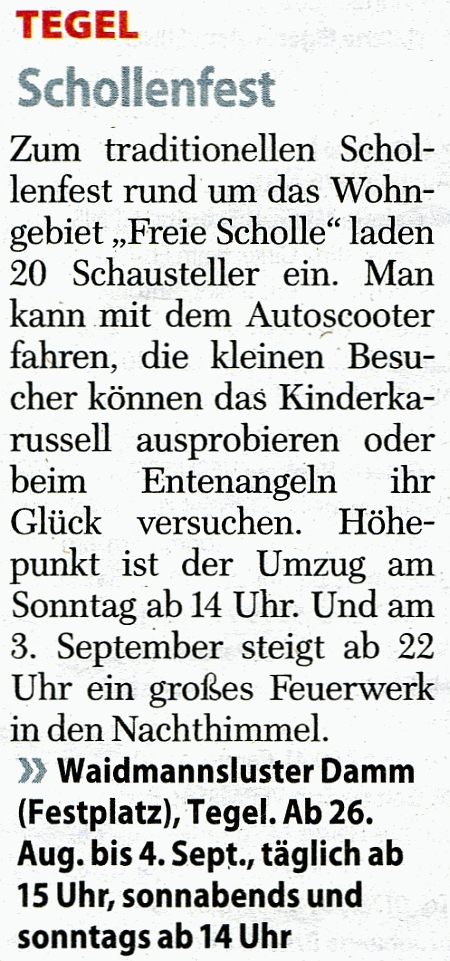 TEGEL
Schollenfest

Zum traditionellen Schollenfest rund um das Wohngebiet „Freie Scholle“ laden 20 Schausteller ein. Man kann mit dem Autoscooter fahren, die kleinen Besucher können das Kinderkarussell ausprobieren oder beim Entenangeln ihr Glück versuchen. Höhepunkt ist der Umzug am Sonntag ab 14 Uhr. Und am 3. September steigt ab 22 Uhr ein großes Feuerwerk in den Nachthimmel.

» Waidmannsluster Damm (Festplatz), Tegel. Ab 26. Aug. bis 4. Sept., täglich ab 15 Uhr, sonnabends und sonntags ab 14 Uhr